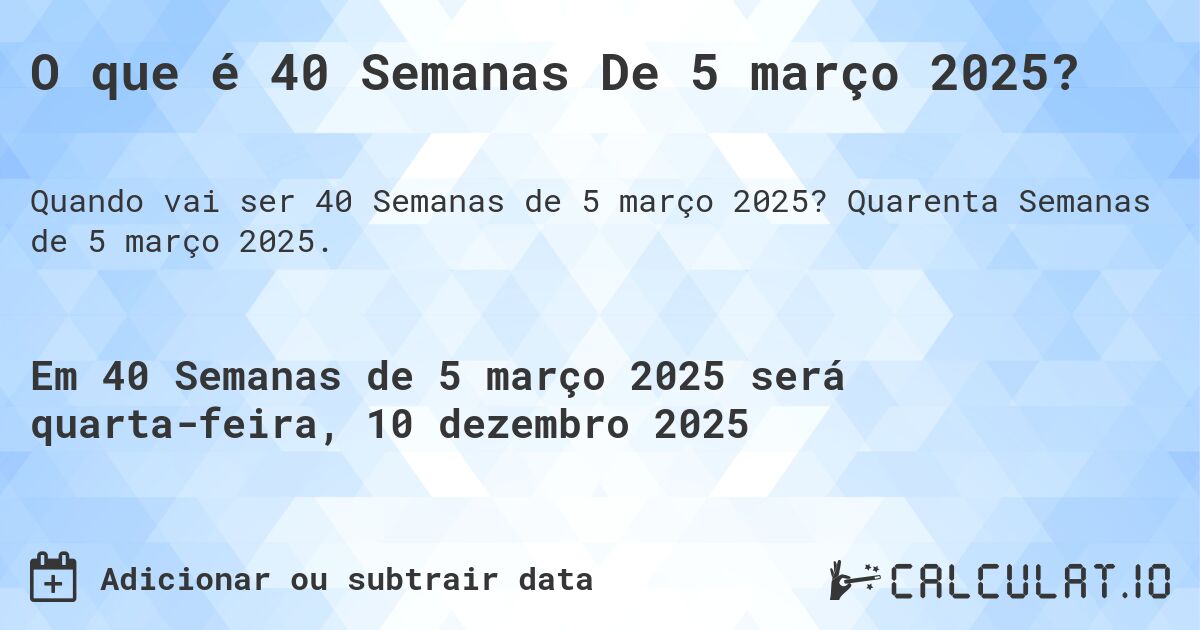 O que é 40 Semanas De 5 março 2025?

Quando vai ser 40 Semanas de 5 março 2025? Quarenta Semanas de 5 março 2025.

Em 40 Semanas de 5 março 2025 será quarta-feira, 10 dezembro 2025

Adicionar ou subtrair data

CALCULAT.IO